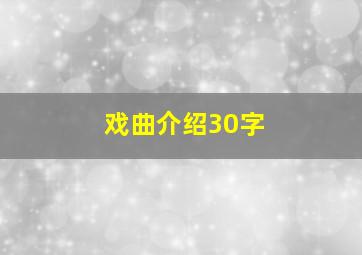 戏曲介绍30字